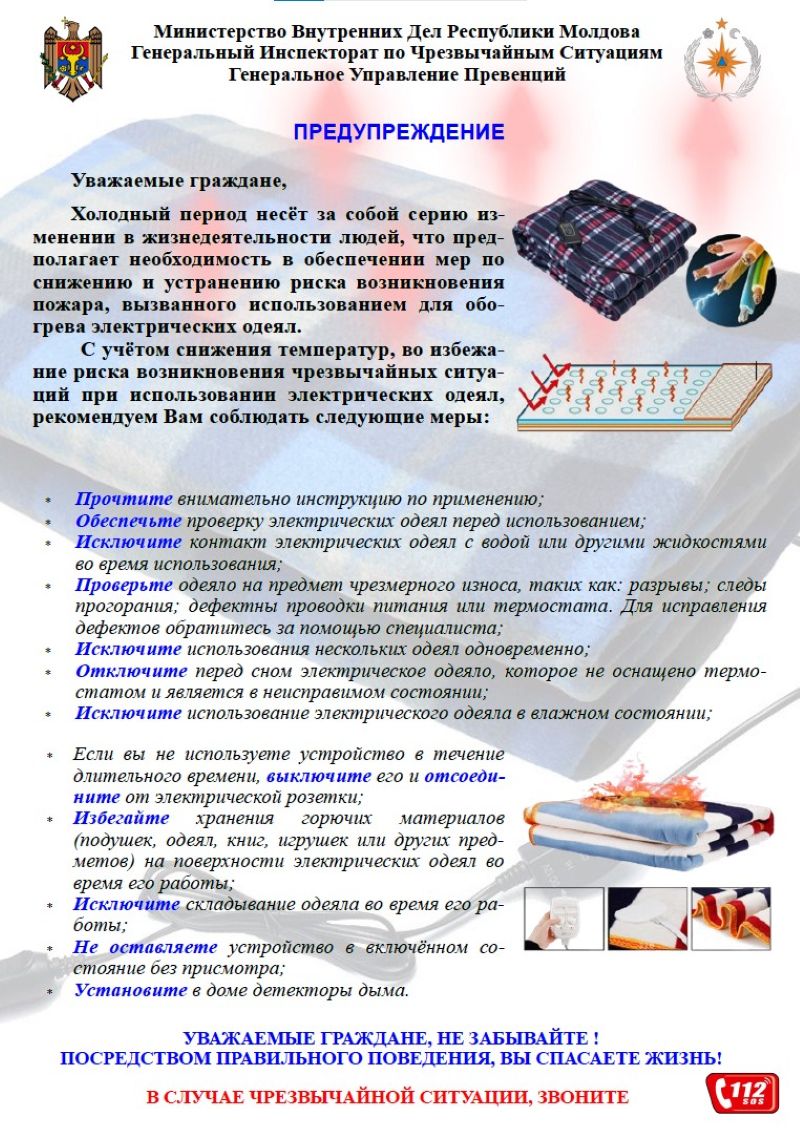 Министерство Внутренних Дел Республики Молдова
Генеральный Инспекторат по Чрезвычайным Ситуациям
Генеральное Управление Превенций

ПРЕДУПРЕЖДЕНИЕ

Уважаемые граждане,

Холодный период несёт за собой серию изменении в жизнедеятельности людей, что предполагает необходимость в обеспечении мер по снижению и устранению риска возникновения пожара, вызванного использованием для обогрева электрических одеял.

С учётом снижения температур, во избежание риска возникновения чрезвычайных ситуаций при использовании электрических одеял, рекомендуем Вам соблюдать следующие меры:

* Прочтите внимательно инструкцию по применению;
* Обеспечьте проверку электрических одеял перед использованием;
* Исключите контакт электрических одеял с водой или другими жидкостями во время использования;
* Проверьте одеяло на предмет чрезмерного износа, таких как: разрывы; следы прогорания; дефектны проводки питания или термостата. Для исправления дефектов обратитесь за помощью специалиста;
* Исключите использования нескольких одеял одновременно;
* Отключите перед сном электрическое одеяло, которое не оснащено термостатом и является в неисправимом состоянии;
* Исключите использование электрического одеяла в влажном состоянии;

* Если вы не используете устройство в течение длительного времени, выключите его и отсоедините от электрической розетки;
* Избегайте хранения горючих материалов (подушек, одеял, книг, игрушек или других предметов) на поверхности электрических одеял во время его работы;
* Исключите складывание одеяла во время его работы;
* Не оставляете устройство в включённом состояние без присмотра;
* Установите в доме детекторы дыма.

УВАЖАЕМЫЕ ГРАЖДАНЕ, НЕ ЗАБЫВАЙТЕ !
ПОСРЕДСТВОМ ПРАВИЛЬНОГО ПОВЕДЕНИЯ, ВЫ СПАСАЕТЕ ЖИЗНЬ!

В СЛУЧАЕ ЧРЕЗВЫЧАЙНОЙ СИТУАЦИИ, ЗВОНИТЕ

112 SOS